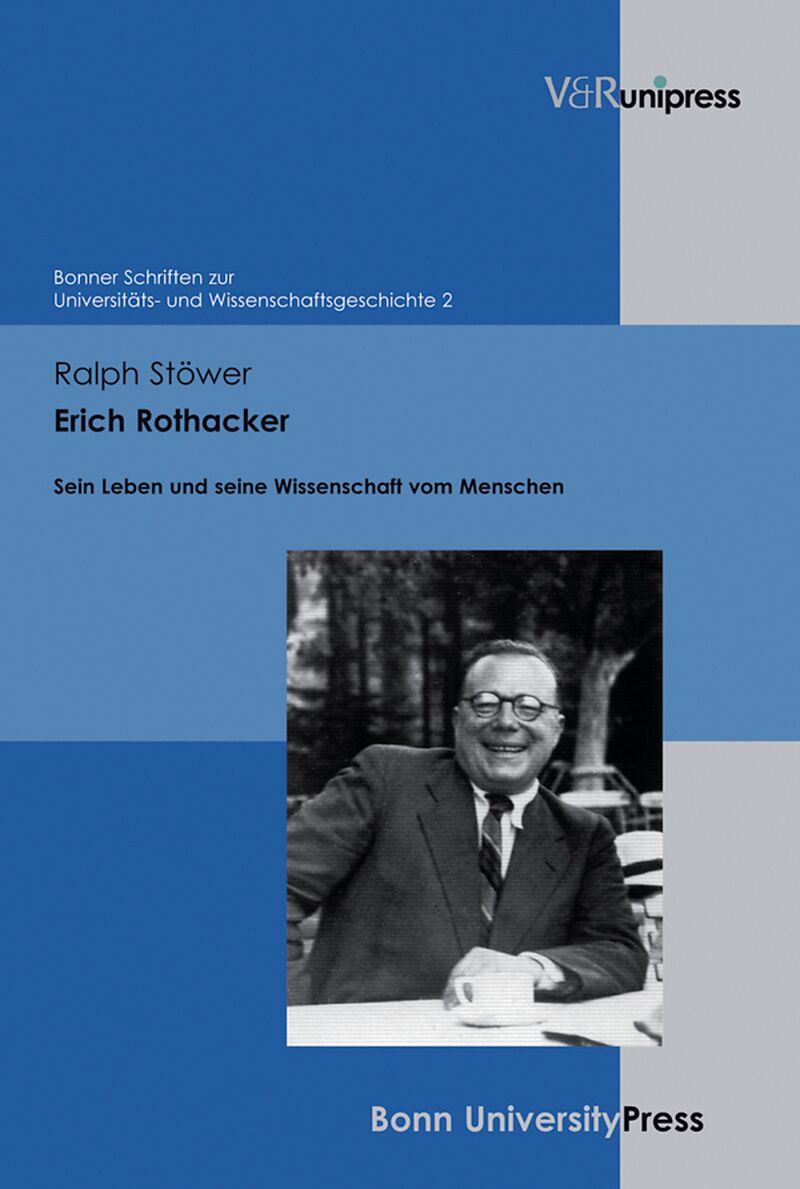 V&Runipress

Bonner Schriften zur Universitäts- und Wissenschaftsgeschichte 2

Ralph Stöwer

Erich Rothacker

Sein Leben und seine Wissenschaft vom Menschen

Bonn UniversityPress